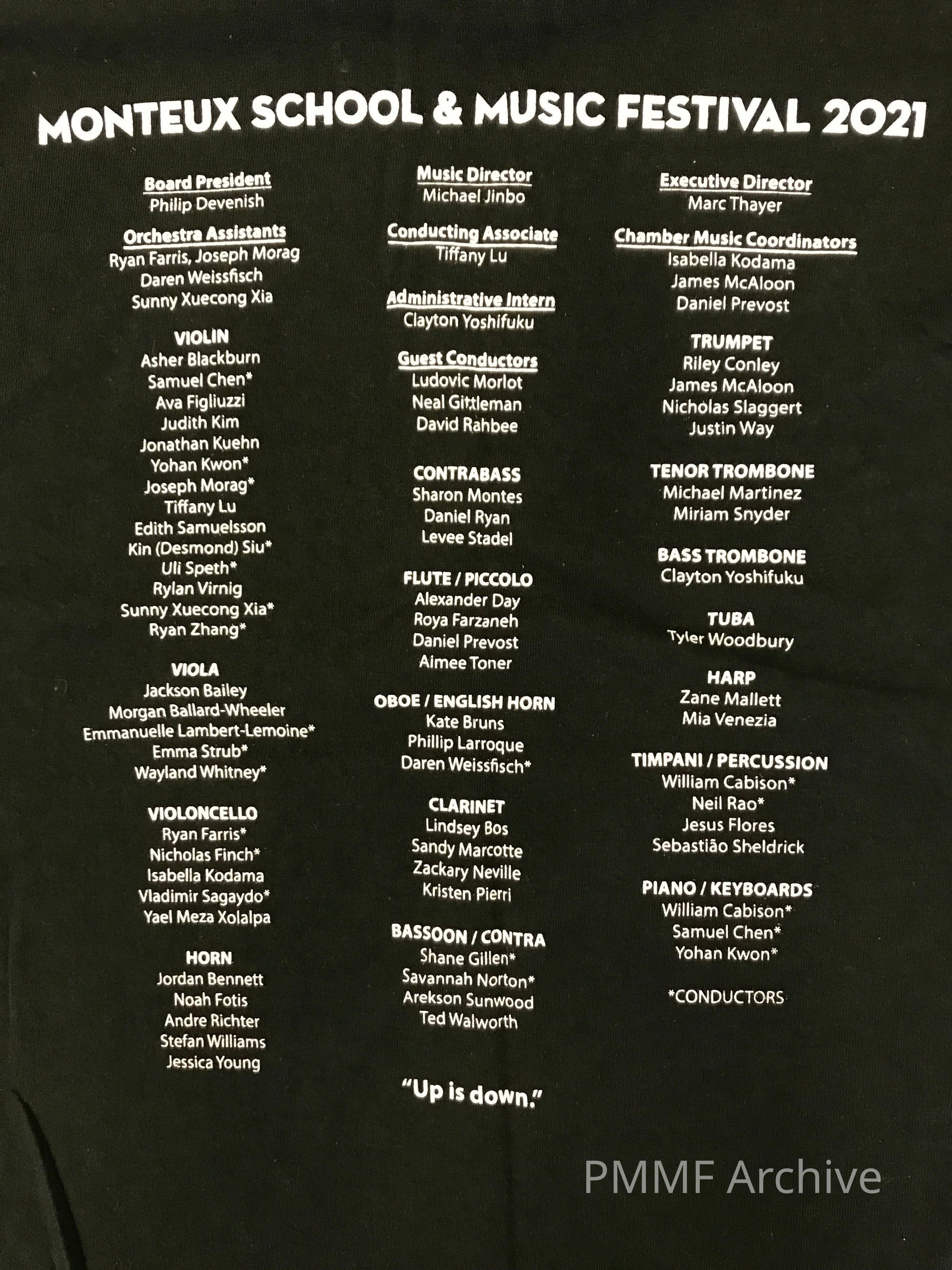 MONTEUX SCHOOL & MUSIC FESTIVAL 2021

Board President
Philip Devenish

Orchestra Assistants
Ryan Farris, Joseph Morag
Daren Weissfisch
Sunny Xuecong Xia

VIOLIN
Asher Blackburn
Samuel Chen*
Ava Figliuzzi
Judith Kim
Jonathan Kuehn
Yohan Kwon*
Joseph Morag*
Tiffany Lu
Edith Samuelsson
Kin (Desmond) Siu*
Uli Speth*
Rylan Virnig
Sunny Xuecong Xia*
Ryan Zhang*

VIOLA
Jackson Bailey
Morgan Ballard-Wheeler
Emmanuelle Lambert-Lemoine*
Emma Strub*
Wayland Whitney*

VIOLONCELLO
Ryan Farris*
Nicholas Finch*
Isabella Kodama
Vladimir Sagaydo*
Yael Meza Xolalpa

HORN
Jordan Bennett
Noah Fotis
Andre Richter
Stefan Williams
Jessica Young

Music Director
Michael Jinbo

Conducting Associate
Tiffany Lu

Administrative Intern
Clayton Yoshifuku

Guest Conductors
Ludovic Morlot
Neal Gittleman
David Rahbee

CONTRABASS
Sharon Montes
Daniel Ryan
Levee Stadel

FLUTE / PICCOLO
Alexander Day
Roya Farzaneh
Daniel Prevost
Aimee Toner

OBOE / ENGLISH HORN
Kate Bruns
Phillip Larroque
Daren Weissfisch*

CLARINET
Lindsey Bos
Sandy Marcotte
Zackary Neville
Kristen Pierri

BASSOON / CONTRA
Shane Gillen*
Savannah Norton*
Arekson Sunwood
Ted Walworth

"Up is down."

Executive Director
Marc Thayer

Chamber Music Coordinators
Isabella Kodama
James McAloon
Daniel Prevost

TRUMPET
Riley Conley
James McAloon
Nicholas Slaggert
Justin Way

TENOR TROMBONE
Michael Martinez
Miriam Snyder

BASS TROMBONE
Clayton Yoshifuku

TUBA
Tyler Woodbury

HARP
Zane Mallett
Mia Venezia

TIMPANI / PERCUSSION
William Cabison*
Neil Rao*
Jesus Flores
Sebastião Sheldrick

PIANO / KEYBOARDS
William Cabison*
Samuel Chen*
Yohan Kwon*

*CONDUCTORS

PMMF Archive